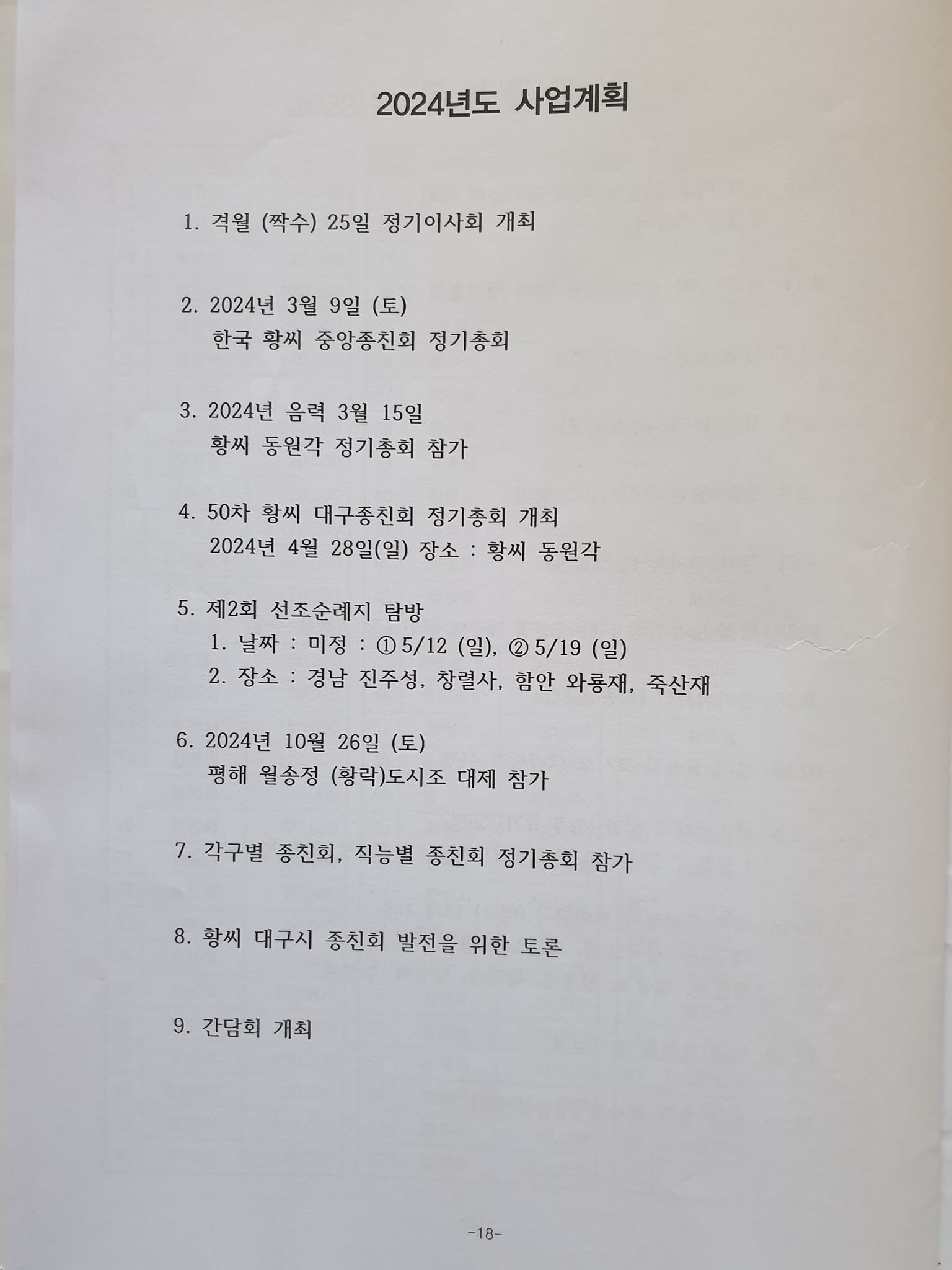 2024년도 사업계획

1. 격월 (짝수) 25일 정기이사회 개최

2. 2024년 3월 9일 (토)
한국 황씨 중앙종친회 정기총회

3. 2024년 음력 3월 15일
황씨 동원각 정기총회 참가

4. 50차 황씨 대구종친회 정기총회 개최
2024년 4월 28일(일) 장소 : 황씨 동원각

5. 제2회 선조순례지 탐방
1. 날짜 : 미정 : ① 5/12 (일), ② 5/19 (일)
2. 장소 : 경남 진주성, 창렬사, 함안 와룡재, 죽산재

6. 2024년 10월 26일 (토)
평해 월송정 (황락)도시조 대제 참가

7. 각구별 종친회, 직능별 종친회 정기총회 참가

8. 황씨 대구시 종친회 발전을 위한 토론

9. 간담회 개최

-18-